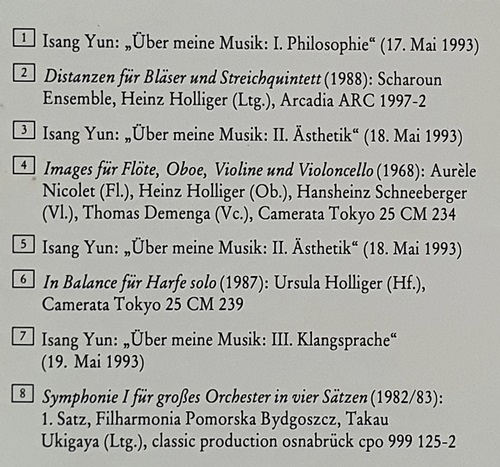 1 Isang Yun: „Über meine Musik: I. Philosophie“ (17. Mai 1993)

2 Distanzen für Bläser und Streichquintett (1988): Scharoun Ensemble, Heinz Holliger (Ltg.), Arcadia ARC 1997-2

3 Isang Yun: „Über meine Musik: II. Ästhetik“ (18. Mai 1993)

4 Images für Flöte, Oboe, Violine und Violoncello (1968): Aurèle Nicolet (Fl.), Heinz Holliger (Ob.), Hansheinz Schneeberger (Vl.), Thomas Demenga (Vc.), Camerata Tokyo 25 CM 234

5 Isang Yun: „Über meine Musik: II. Ästhetik“ (18. Mai 1993)

6 In Balance für Harfe solo (1987): Ursula Holliger (Hf.), Camerata Tokyo 25 CM 239

7 Isang Yun: „Über meine Musik: III. Klangsprache“ (19. Mai 1993)

8 Symphonie I für großes Orchester in vier Sätzen (1982/83): 1. Satz, Filharmonia Pomorska Bydgoszcz, Takau Ukigaya (Ltg.), classic production osnabrück cpo 999 125-2